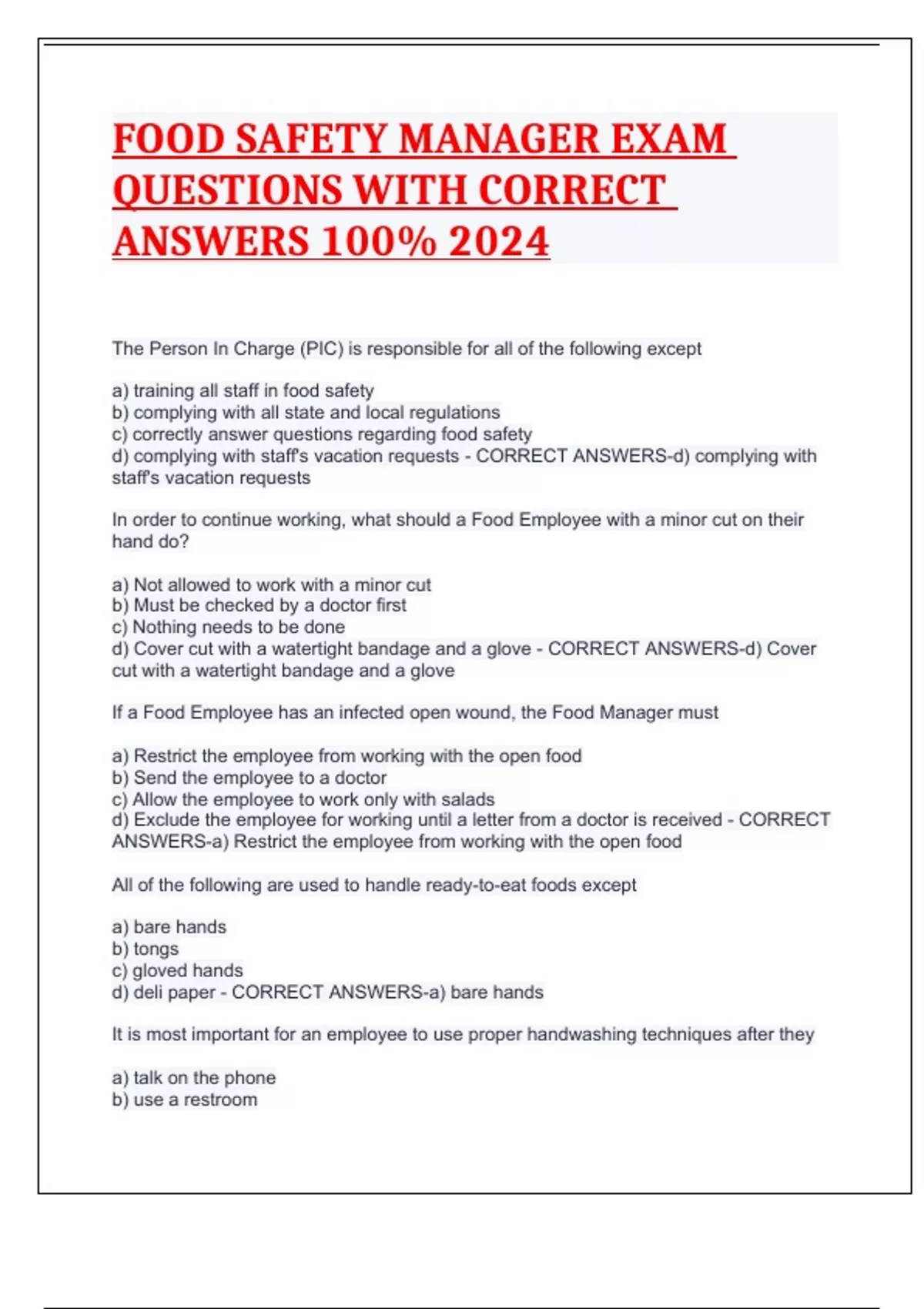 FOOD SAFETY MANAGER EXAM QUESTIONS WITH CORRECT ANSWERS 100% 2024

The Person In Charge (PIC) is responsible for all of the following except

a) training all staff in food safety
b) complying with all state and local regulations
c) correctly answer questions regarding food safety
d) complying with staff's vacation requests - CORRECT ANSWERS-d) complying with staff's vacation requests

In order to continue working, what should a Food Employee with a minor cut on their hand do?

a) Not allowed to work with a minor cut
b) Must be checked by a doctor first
c) Nothing needs to be done
d) Cover cut with a watertight bandage and a glove - CORRECT ANSWERS-d) Cover cut with a watertight bandage and a glove

If a Food Employee has an infected open wound, the Food Manager must

a) Restrict the employee from working with the open food
b) Send the employee to a doctor
c) Allow the employee to work only with salads
d) Exclude the employee for working until a letter from a doctor is received - CORRECT ANSWERS-a) Restrict the employee from working with the open food

All of the following are used to handle ready-to-eat foods except

a) bare hands
b) tongs
c) gloved hands
d) deli paper - CORRECT ANSWERS-a) bare hands

It is most important for an employee to use proper handwashing techniques after they

a) talk on the phone
b) use a restroom